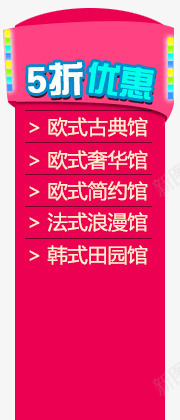 5折优惠

> 欧式古典馆

> 欧式奢华馆

> 欧式简约馆

> 法式浪漫馆

> 韩式田园馆